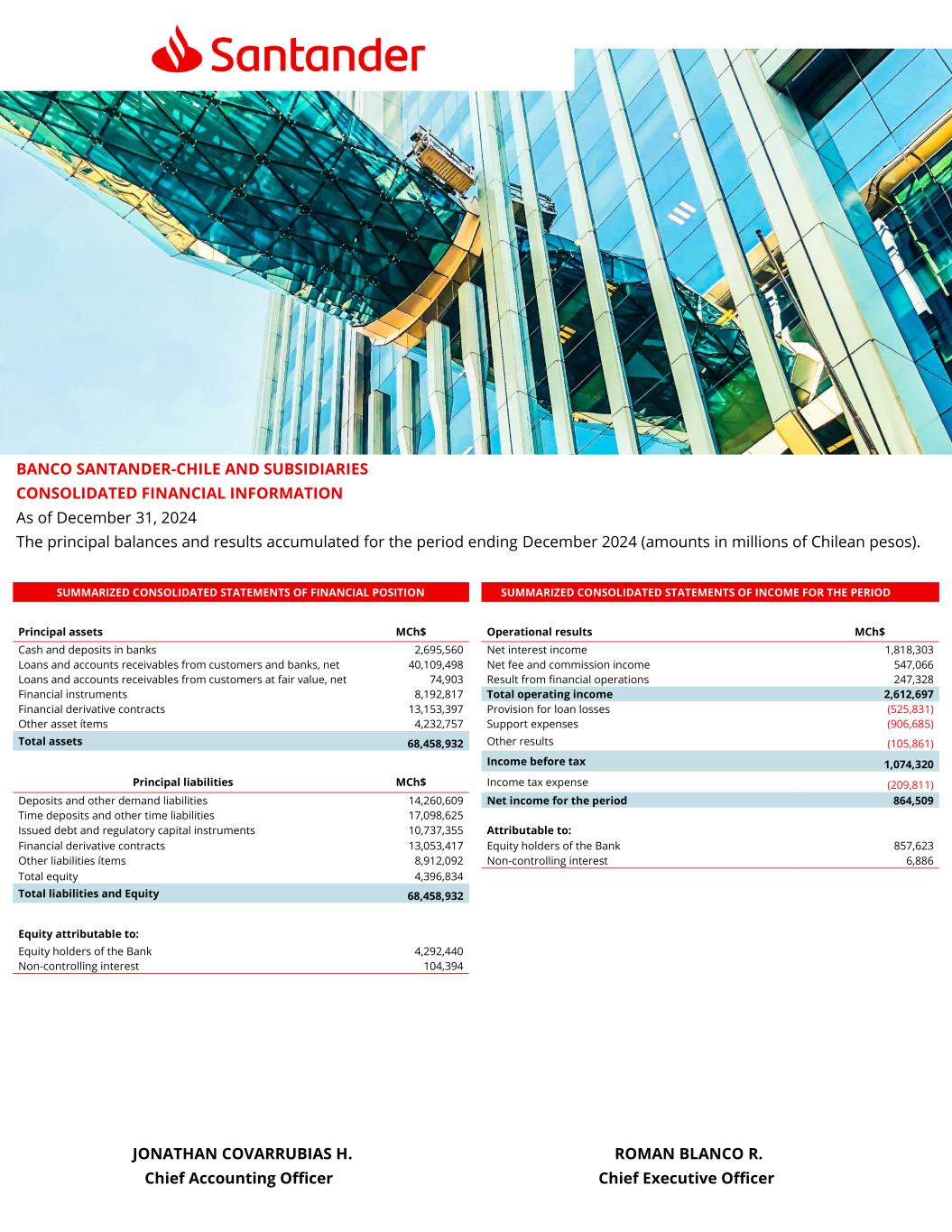 Santander

BANCO SANTANDER-CHILE AND SUBSIDIARIES
CONSOLIDATED FINANCIAL INFORMATION
As of December 31, 2024
The principal balances and results accumulated for the period ending December 2024 (amounts in millions of Chilean pesos).

SUMMARIZED CONSOLIDATED STATEMENTS OF FINANCIAL POSITION

| Principal assets | MCh$ |
|---|---|
| Cash and deposits in banks | 2,695,560 |
| Loans and accounts receivables from customers and banks, net | 40,109,498 |
| Loans and accounts receivables from customers at fair value, net | 74,903 |
| Financial instruments | 8,192,817 |
| Financial derivative contracts | 13,153,397 |
| Other asset ítems | 4,232,757 |
| Total assets | 68,458,932 |

| Principal liabilities | MCh$ |
|---|---|
| Deposits and other demand liabilities | 14,260,609 |
| Time deposits and other time liabilities | 17,098,625 |
| Issued debt and regulatory capital instruments | 10,737,355 |
| Financial derivative contracts | 13,053,417 |
| Other liabilities ítems | 8,912,092 |
| Total equity | 4,396,834 |
| Total liabilities and Equity | 68,458,932 |

| Equity attributable to: | |
|---|---|
| Equity holders of the Bank | 4,292,440 |
| Non-controlling interest | 104,394 |

SUMMARIZED CONSOLIDATED STATEMENTS OF INCOME FOR THE PERIOD

| Operational results | MCh$ |
|---|---|
| Net interest income | 1,818,303 |
| Net fee and commission income | 547,066 |
| Result from financial operations | 247,328 |
| Total operating income | 2,612,697 |
| Provision for loan losses | (525,831) |
| Support expenses | (906,685) |
| Other results | (105,861) |
| Income before tax | 1,074,320 |
| Income tax expense | (209,811) |
| Net income for the period | 864,509 |

| Attributable to: | |
|---|---|
| Equity holders of the Bank | 857,623 |
| Non-controlling interest | 6,886 |

JONATHAN COVARRUBIAS H.
Chief Accounting Officer

ROMAN BLANCO R.
Chief Executive Officer